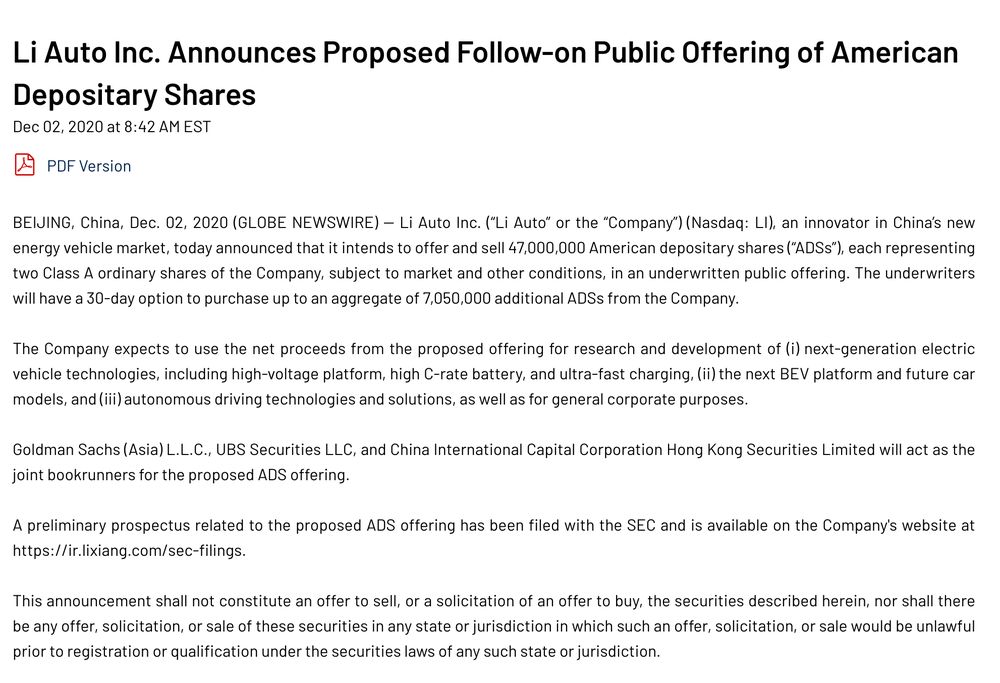 Li Auto Inc. Announces Proposed Follow-on Public Offering of American Depositary Shares

Dec 02, 2020 at 8:42 AM EST

PDF Version

BEIJING, China, Dec. 02, 2020 (GLOBE NEWSWIRE) — Li Auto Inc. ("Li Auto" or the "Company") (Nasdaq: LI), an innovator in China's new energy vehicle market, today announced that it intends to offer and sell 47,000,000 American depositary shares ("ADSs"), each representing two Class A ordinary shares of the Company, subject to market and other conditions, in an underwritten public offering. The underwriters will have a 30-day option to purchase up to an aggregate of 7,050,000 additional ADSs from the Company.

The Company expects to use the net proceeds from the proposed offering for research and development of (i) next-generation electric vehicle technologies, including high-voltage platform, high C-rate battery, and ultra-fast charging, (ii) the next BEV platform and future car models, and (iii) autonomous driving technologies and solutions, as well as for general corporate purposes.

Goldman Sachs (Asia) L.L.C., UBS Securities LLC, and China International Capital Corporation Hong Kong Securities Limited will act as the joint bookrunners for the proposed ADS offering.

A preliminary prospectus related to the proposed ADS offering has been filed with the SEC and is available on the Company's website at https://ir.lixiang.com/sec-filings.

This announcement shall not constitute an offer to sell, or a solicitation of an offer to buy, the securities described herein, nor shall there be any offer, solicitation, or sale of these securities in any state or jurisdiction in which such an offer, solicitation, or sale would be unlawful prior to registration or qualification under the securities laws of any such state or jurisdiction.